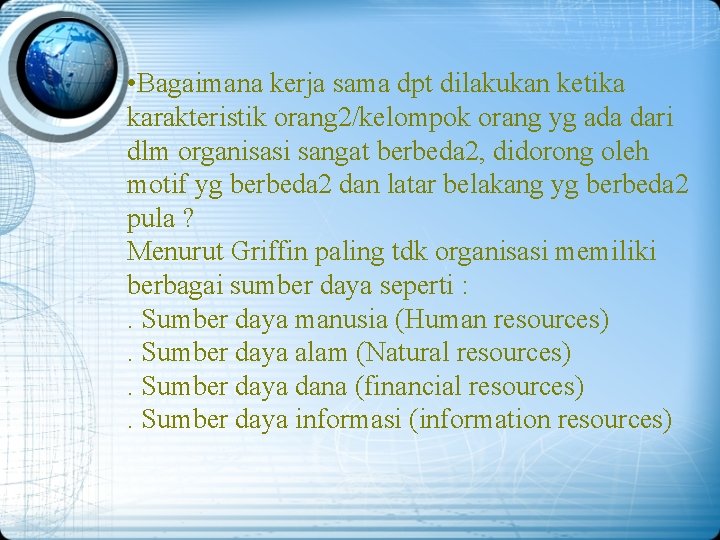 •Bagaimana kerja sama dpt dilakukan ketika karakteristik orang2/kelompok orang yg ada dari dlm organisasi sangat berbeda2, didorong oleh motif yg berbeda2 dan latar belakang yg berbeda2 pula ?
Menurut Griffin paling tdk organisasi memiliki berbagai sumber daya seperti :
. Sumber daya manusia (Human resources)
. Sumber daya alam (Natural resources)
. Sumber daya dana (financial resources)
. Sumber daya informasi (information resources)